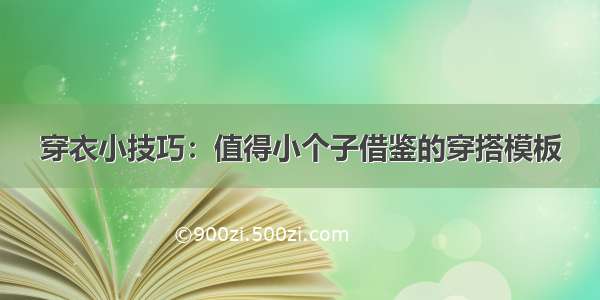 穿衣小技巧：值得小个子借鉴的穿搭模板

©900zi.500zi.com